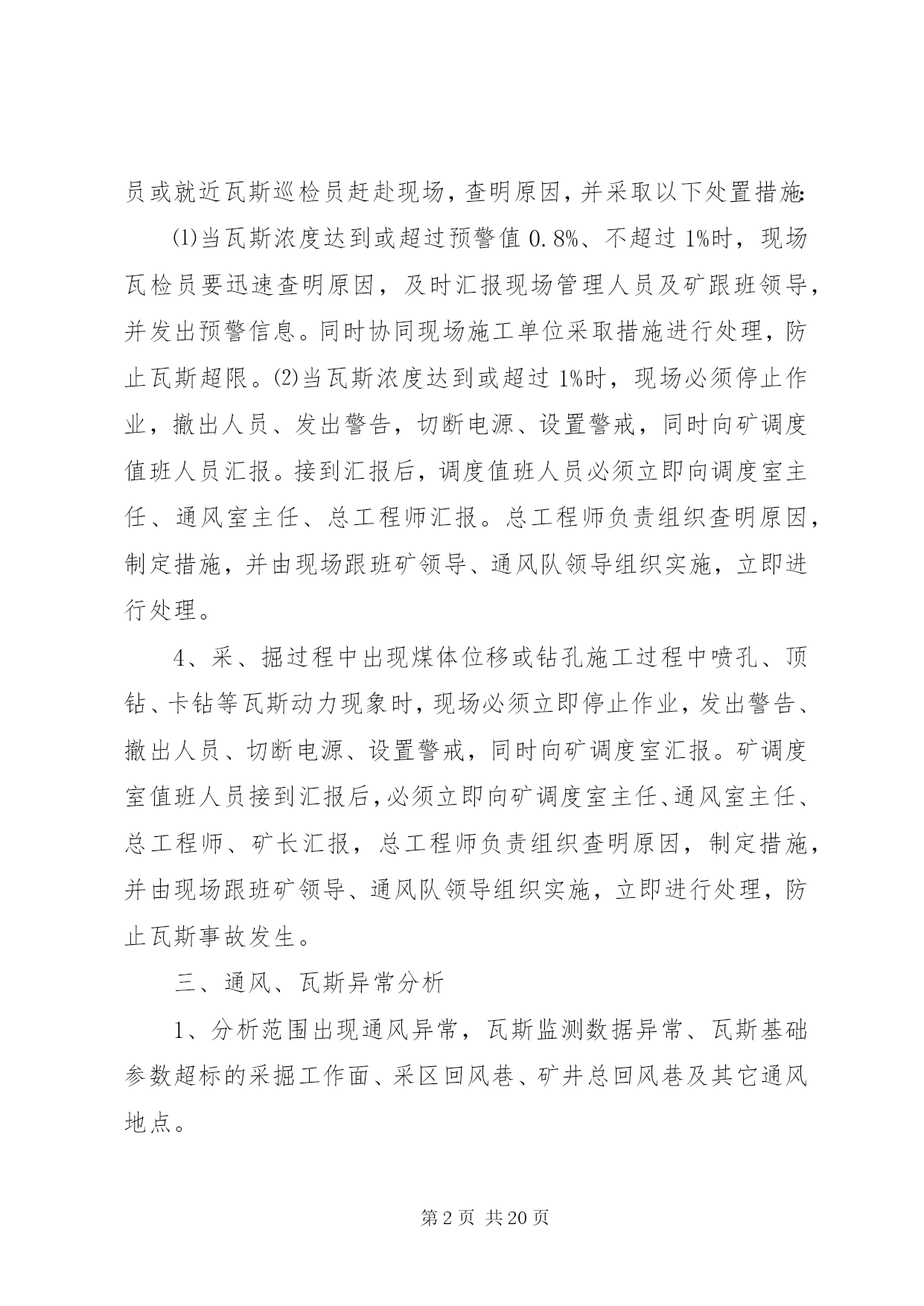 员或就近瓦斯巡检员赶赴现场，查明原因，并采取以下处置措施:

⑴当瓦斯浓度达到或超过预警值 0.8%、不超过 1%时，现场瓦检员要迅速查明原因，及时汇报现场管理人员及矿跟班领导，并发出预警信息。同时协同现场施工单位采取措施进行处理，防止瓦斯超限。⑵当瓦斯浓度达到或超过 1%时，现场必须停止作业，撤出人员、发出警告，切断电源、设置警戒，同时向矿调度值班人员汇报。接到汇报后，调度值班人员必须立即向调度室主任、通风室主任、总工程师汇报。总工程师负责组织查明原因，制定措施，并由现场跟班矿领导、通风队领导组织实施，立即进行处理。

4、采、掘过程中出现煤体位移或钻孔施工过程中喷孔、顶钻、卡钻等瓦斯动力现象时，现场必须立即停止作业，发出警告、撤出人员、切断电源、设置警戒，同时向矿调度室汇报。矿调度室值班人员接到汇报后，必须立即向矿调度室主任、通风室主任、总工程师、矿长汇报，总工程师负责组织查明原因，制定措施，并由现场跟班矿领导、通风队领导组织实施，立即进行处理，防止瓦斯事故发生。

三、通风、瓦斯异常分析

1、分析范围出现通风异常，瓦斯监测数据异常、瓦斯基础参数超标的采掘工作面、采区回风巷、矿井总回风巷及其它通风地点。

第 2 页 共 20 页